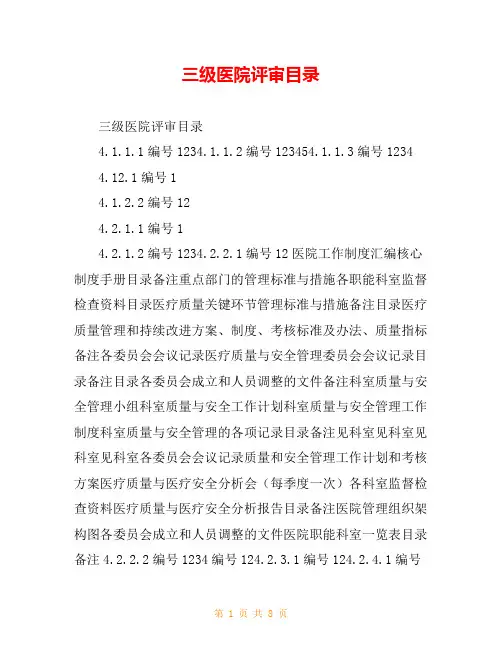 三级医院评审目录

三级医院评审目录

4.1.1.1 编号 1234.1.1.2 编号 123454.1.1.3 编号 1234

4.12.1 编号 1

4.1.2.2 编号 12

4.2.1.1 编号 1

4.2.1.2 编号 1234.2.2.1 编号 12 医院工作制度汇编核心制度手册目录备注重点部门的管理标准与措施各职能科室监督检查资料目录医疗质量关键环节管理标准与措施备注目录医疗质量管理和持续改进方案、制度、考核标准及办法、质量指标备注各委员会会议记录医疗质量与安全管理委员会会议记录目录备注目录各委员会成立和人员调整的文件备注科室质量与安全管理小组科室质量与安全工作计划科室质量与安全管理工作制度科室质量与安全管理的各项记录目录备注见科室见科室见科室见科室各委员会会议记录质量和安全管理工作计划和考核方案医疗质量与医疗安全分析会（每季度一次）各科室监督检查资料医疗质量与医疗安全分析报告目录备注医院管理组织架构图各委员会成立和人员调整的文件医院职能科室一览表目录备注 4.2.2.2 编号 1234 编号 124.2.3.1 编号 124.2.4.1 编号

第 1 页 共 8 页